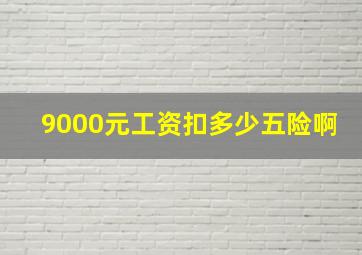 9000元工资扣多少五险啊